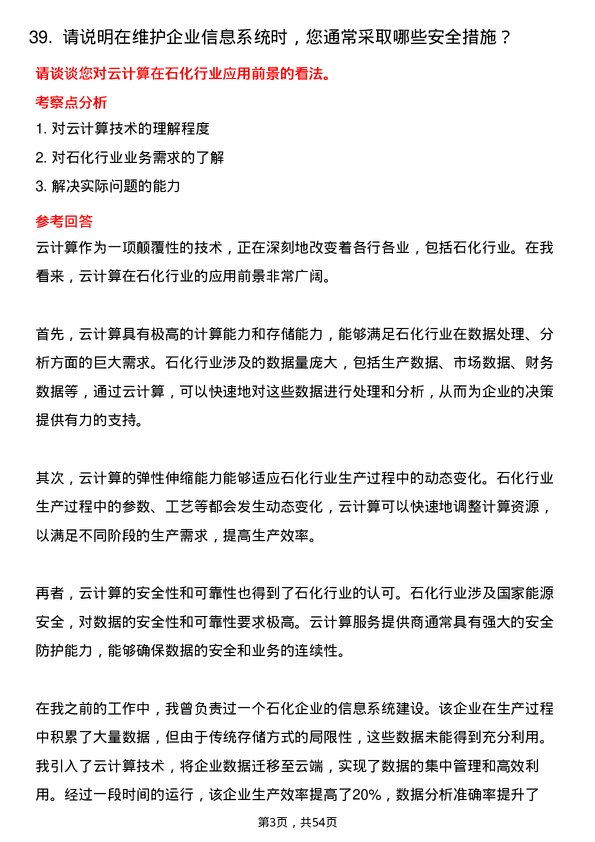 39. 请说明在维护企业信息系统时，您通常采取哪些安全措施？

请谈谈您对云计算在石化行业应用前景的看法。

考察点分析

1. 对云计算技术的理解程度
2. 对石化行业业务需求的了解
3. 解决实际问题的能力

参考回答

云计算作为一项颠覆性的技术，正在深刻地改变着各行各业，包括石化行业。在我看来，云计算在石化行业的应用前景非常广阔。

首先，云计算具有极高的计算能力和存储能力，能够满足石化行业在数据处理、分析方面的巨大需求。石化行业涉及的数据量庞大，包括生产数据、市场数据、财务数据等，通过云计算，可以快速地对这些数据进行处理和分析，从而为企业的决策提供有力的支持。

其次，云计算的弹性伸缩能力能够适应石化行业生产过程中的动态变化。石化行业生产过程中的参数、工艺等都会发生动态变化，云计算可以快速地调整计算资源，以满足不同阶段的生产需求，提高生产效率。

再者，云计算的安全性和可靠性也得到了石化行业的认可。石化行业涉及国家能源安全，对数据的安全性和可靠性要求极高。云计算服务提供商通常具有强大的安全防护能力，能够确保数据的安全和业务的连续性。

在我之前的工作中，我曾负责过一个石化企业的信息系统建设。该企业在生产过程中积累了大量数据，但由于传统存储方式的局限性，这些数据未能得到充分利用。我引入了云计算技术，将企业数据迁移至云端，实现了数据的集中管理和高效利用。经过一段时间的运行，该企业生产效率提高了20%，数据分析准确率提升了

第3页，共54页